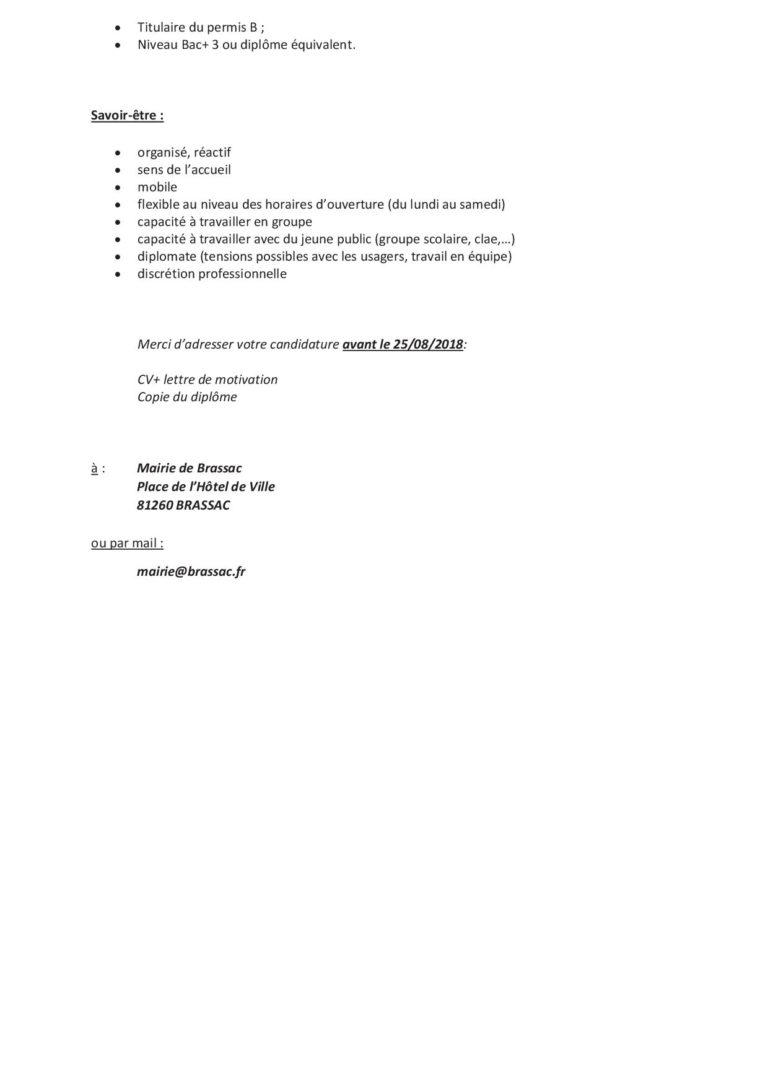 • Titulaire du permis B ;
• Niveau Bac+ 3 ou diplôme équivalent.

Savoir-être :

• organisé, réactif
• sens de l'accueil
• mobile
• flexible au niveau des horaires d'ouverture (du lundi au samedi)
• capacité à travailler en groupe
• capacité à travailler avec du jeune public (groupe scolaire, clae,…)
• diplomate (tensions possibles avec les usagers, travail en équipe)
• discrétion professionnelle

Merci d'adresser votre candidature avant le 25/08/2018:

CV+ lettre de motivation
Copie du diplôme

à : Mairie de Brassac
Place de l'Hôtel de Ville
81260 BRASSAC

ou par mail :

mairie@brassac.fr